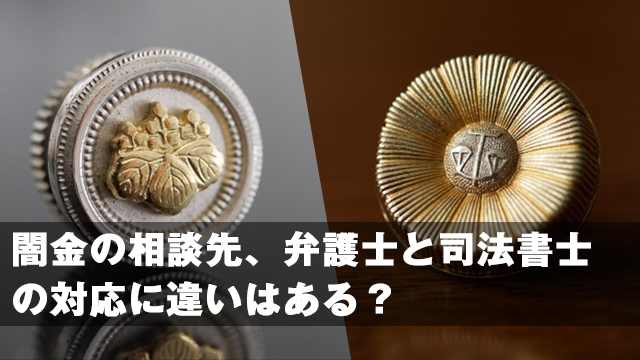 闇金の相談先、弁護士と司法書士の対応に違いはある？